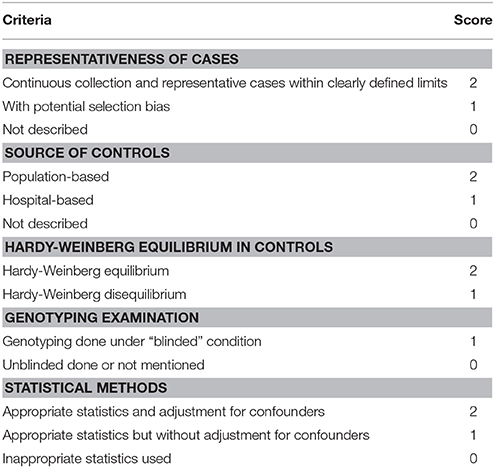 | Criteria | Score |
|---|---|
| **REPRESENTATIVENESS OF CASES** | |
| Continuous collection and representative cases within clearly defined limits | 2 |
| With potential selection bias | 1 |
| Not described | 0 |
| **SOURCE OF CONTROLS** | |
| Population-based | 2 |
| Hospital-based | 1 |
| Not described | 0 |
| **HARDY-WEINBERG EQUILIBRIUM IN CONTROLS** | |
| Hardy-Weinberg equilibrium | 2 |
| Hardy-Weinberg disequilibrium | 1 |
| **GENOTYPING EXAMINATION** | |
| Genotyping done under "blinded" condition | 1 |
| Unblinded done or not mentioned | 0 |
| **STATISTICAL METHODS** | |
| Appropriate statistics and adjustment for confounders | 2 |
| Appropriate statistics but without adjustment for confounders | 1 |
| Inappropriate statistics used | 0 |